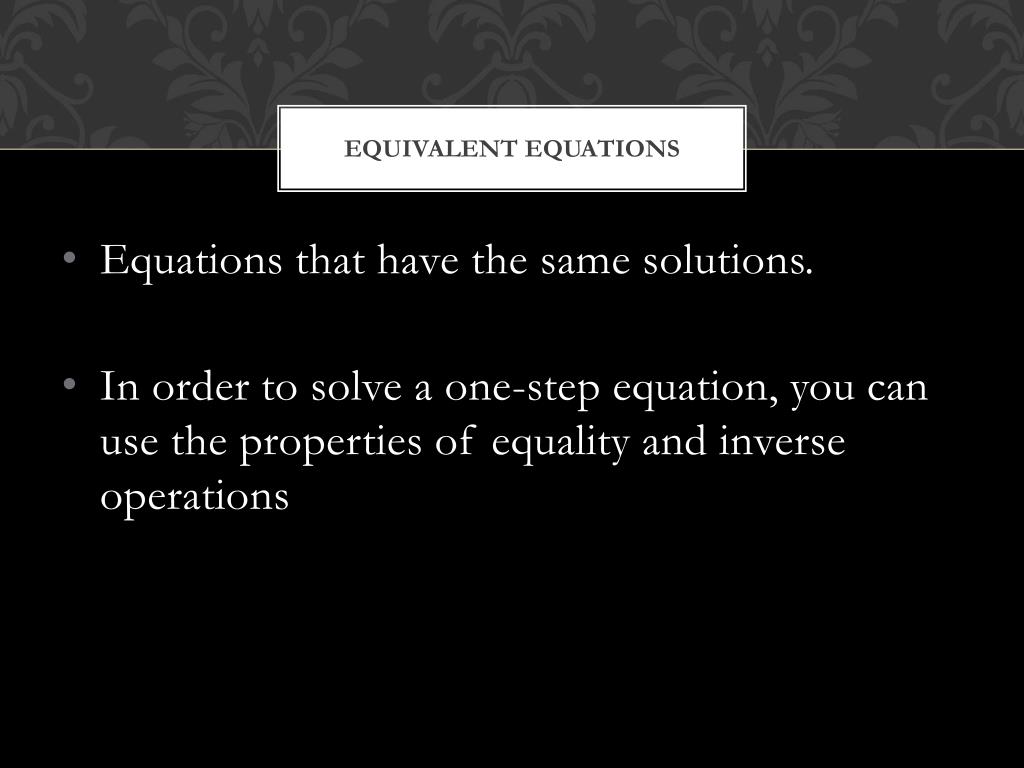 EQUIVALENT EQUATIONS

• Equations that have the same solutions.

• In order to solve a one-step equation, you can use the properties of equality and inverse operations